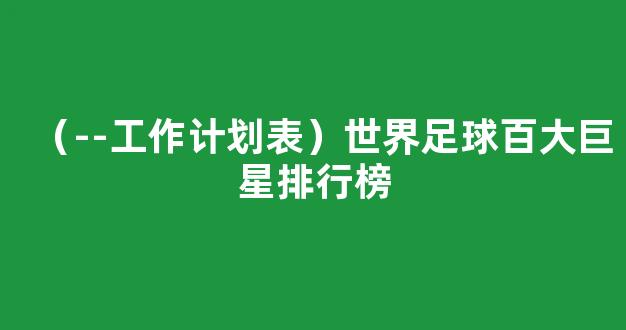 （--工作计划表）世界足球百大巨星排行榜